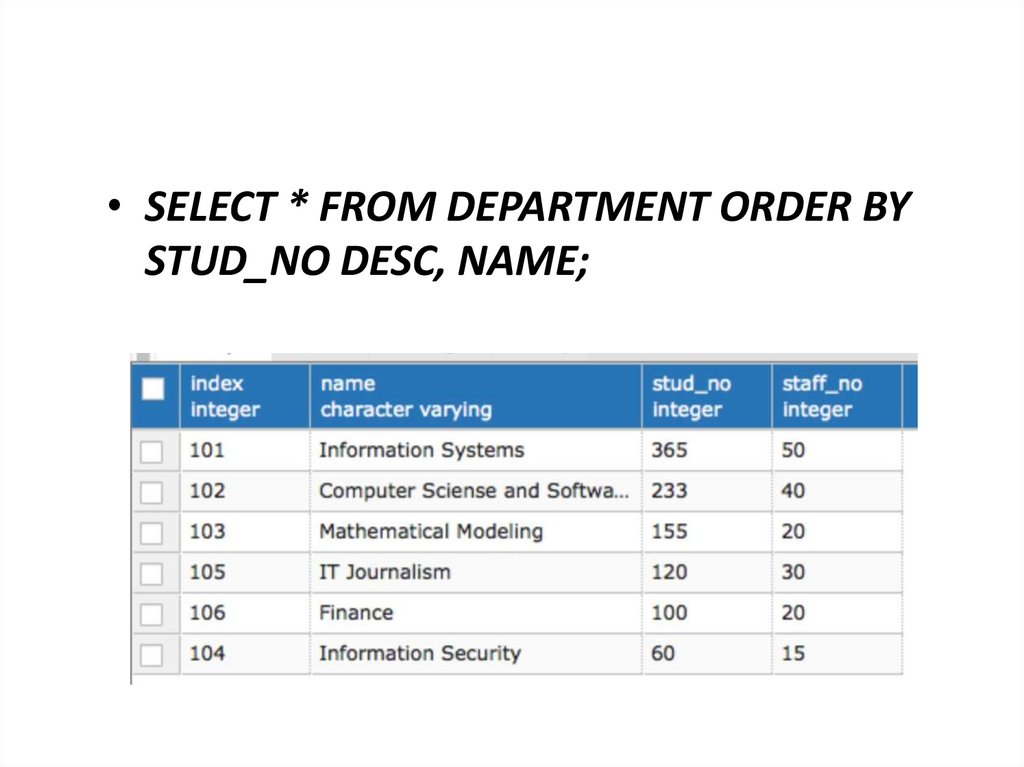 • SELECT * FROM DEPARTMENT ORDER BY STUD_NO DESC, NAME;

| | index integer | name character varying | stud_no integer | staff_no integer |
|---|---|---|---|---|
| | 101 | Information Systems | 365 | 50 |
| | 102 | Computer Sciense and Softwa... | 233 | 40 |
| | 103 | Mathematical Modeling | 155 | 20 |
| | 105 | IT Journalism | 120 | 30 |
| | 106 | Finance | 100 | 20 |
| | 104 | Information Security | 60 | 15 |